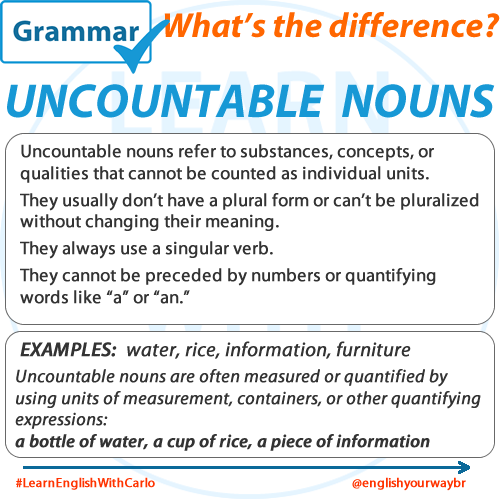 Grammar What's the difference?

UNCOUNTABLE NOUNS

Uncountable nouns refer to substances, concepts, or qualities that cannot be counted as individual units.

They usually don't have a plural form or can't be pluralized without changing their meaning.

They always use a singular verb.

They cannot be preceded by numbers or quantifying words like "a" or "an."

EXAMPLES: water, rice, information, furniture

Uncountable nouns are often measured or quantified by using units of measurement, containers, or other quantifying expressions:

a bottle of water, a cup of rice, a piece of information

#LearnEnglishWithCarlo

@englishyourwaybr

LEARN